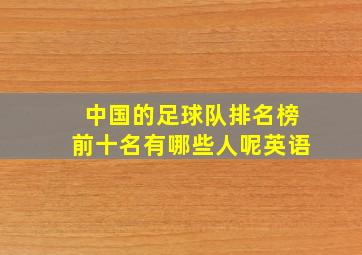 中国的足球队排名榜
前十名有哪些人呢英语